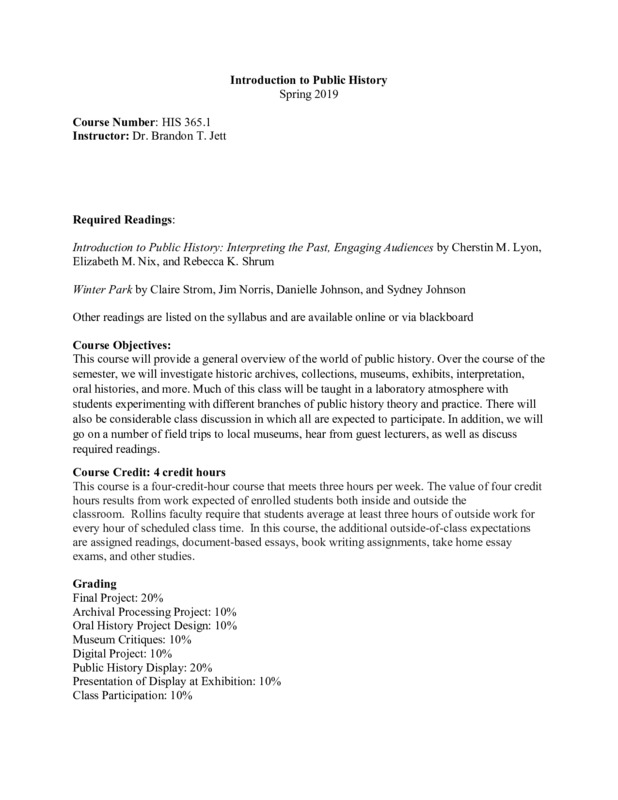 Introduction to Public History
Spring 2019

Course Number: HIS 365.1
Instructor: Dr. Brandon T. Jett

Required Readings:

Introduction to Public History: Interpreting the Past, Engaging Audiences by Cherstin M. Lyon, Elizabeth M. Nix, and Rebecca K. Shrum

Winter Park by Claire Strom, Jim Norris, Danielle Johnson, and Sydney Johnson

Other readings are listed on the syllabus and are available online or via blackboard

Course Objectives:
This course will provide a general overview of the world of public history. Over the course of the semester, we will investigate historic archives, collections, museums, exhibits, interpretation, oral histories, and more. Much of this class will be taught in a laboratory atmosphere with students experimenting with different branches of public history theory and practice. There will also be considerable class discussion in which all are expected to participate. In addition, we will go on a number of field trips to local museums, hear from guest lecturers, as well as discuss required readings.

Course Credit: 4 credit hours
This course is a four-credit-hour course that meets three hours per week. The value of four credit hours results from work expected of enrolled students both inside and outside the classroom. Rollins faculty require that students average at least three hours of outside work for every hour of scheduled class time. In this course, the additional outside-of-class expectations are assigned readings, document-based essays, book writing assignments, take home essay exams, and other studies.

Grading
Final Project: 20%
Archival Processing Project: 10%
Oral History Project Design: 10%
Museum Critiques: 10%
Digital Project: 10%
Public History Display: 20%
Presentation of Display at Exhibition: 10%
Class Participation: 10%